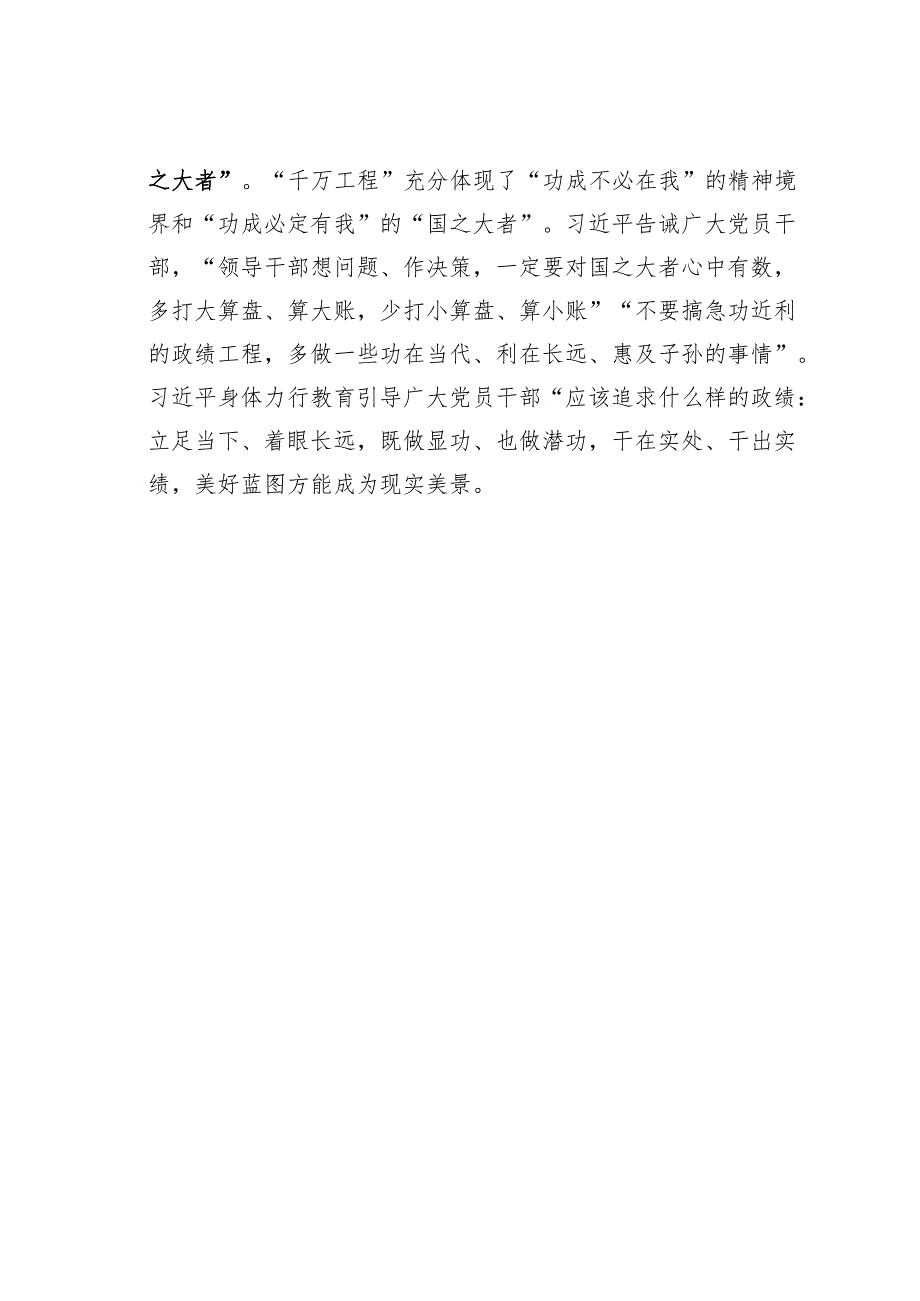 之大者”。“千万工程”充分体现了“功成不必在我”的精神境界和“功成必定有我”的“国之大者”。习近平告诫广大党员干部，“领导干部想问题、作决策，一定要对国之大者心中有数，多打大算盘、算大账，少打小算盘、算小账”“不要搞急功近利的政绩工程，多做一些功在当代、利在长远、惠及子孙的事情”。习近平身体力行教育引导广大党员干部“应该追求什么样的政绩：立足当下、着眼长远，既做显功、也做潜功，干在实处、干出实绩，美好蓝图方能成为现实美景。